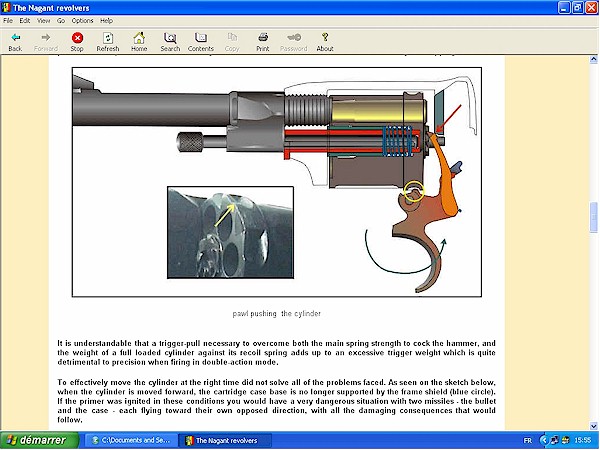 The Nagant revolvers

File Edit View Go Options Help

Back Forward Stop Refresh Home Search Contents Copy Print Password About

pawl pushing the cylinder

It is understandable that a trigger-pull necessary to overcome both the main spring strength to cock the hammer, and the weight of a full loaded cylinder against its recoil spring adds up to an excessive trigger weight which is quite detrimental to precision when firing in double-action mode.

To effectively move the cylinder at the right time did not solve all of the problems faced. As seen on the sketch below, when the cylinder is moved forward, the cartridge case base is no longer supported by the frame shield (blue circle). If the primer was ignited in these conditions you would have a very dangerous situation with two missiles - the bullet and the case - each flying toward their own opposed direction, with all the damaging consequences that would follow.

démarrer C:\Documents and Se... The Nagant revolvers FR 15:55